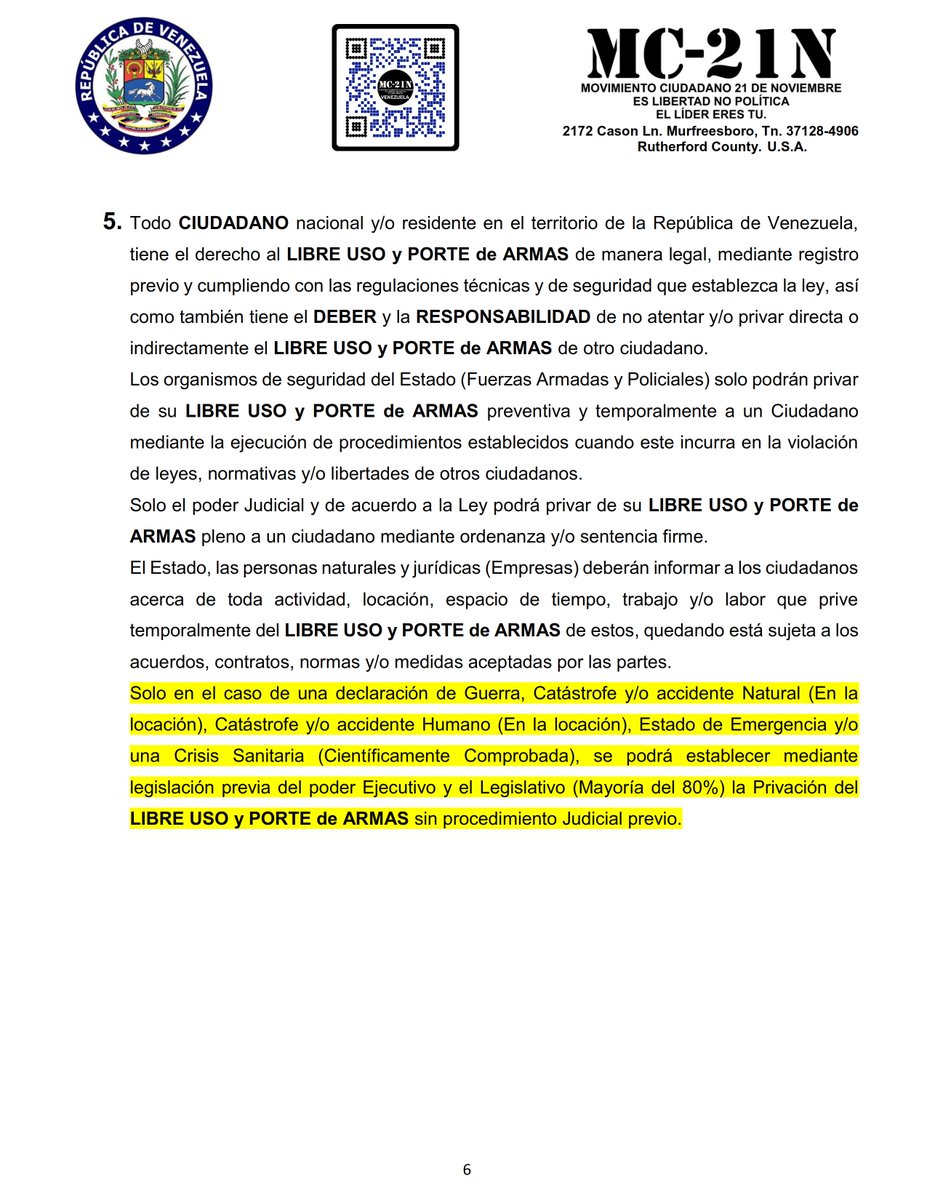 REPÚBLICA DE VENEZUELA

MC-21N
VENEZUELA

MC-21N
MOVIMIENTO CIUDADANO 21 DE NOVIEMBRE
ES LIBERTAD NO POLÍTICA
EL LÍDER ERES TU.
2172 Cason Ln. Murfreesboro, Tn. 37128-4906
Rutherford County. U.S.A.

5. Todo CIUDADANO nacional y/o residente en el territorio de la República de Venezuela, tiene el derecho al LIBRE USO y PORTE de ARMAS de manera legal, mediante registro previo y cumpliendo con las regulaciones técnicas y de seguridad que establezca la ley, así como también tiene el DEBER y la RESPONSABILIDAD de no atentar y/o privar directa o indirectamente el LIBRE USO y PORTE de ARMAS de otro ciudadano.

Los organismos de seguridad del Estado (Fuerzas Armadas y Policiales) solo podrán privar de su LIBRE USO y PORTE de ARMAS preventiva y temporalmente a un Ciudadano mediante la ejecución de procedimientos establecidos cuando este incurra en la violación de leyes, normativas y/o libertades de otros ciudadanos.

Solo el poder Judicial y de acuerdo a la Ley podrá privar de su LIBRE USO y PORTE de ARMAS pleno a un ciudadano mediante ordenanza y/o sentencia firme.

El Estado, las personas naturales y jurídicas (Empresas) deberán informar a los ciudadanos acerca de toda actividad, locación, espacio de tiempo, trabajo y/o labor que prive temporalmente del LIBRE USO y PORTE de ARMAS de estos, quedando está sujeta a los acuerdos, contratos, normas y/o medidas aceptadas por las partes.

Solo en el caso de una declaración de Guerra, Catástrofe y/o accidente Natural (En la locación), Catástrofe y/o accidente Humano (En la locación), Estado de Emergencia y/o una Crisis Sanitaria (Científicamente Comprobada), se podrá establecer mediante legislación previa del poder Ejecutivo y el Legislativo (Mayoría del 80%) la Privación del LIBRE USO y PORTE de ARMAS sin procedimiento Judicial previo.

6